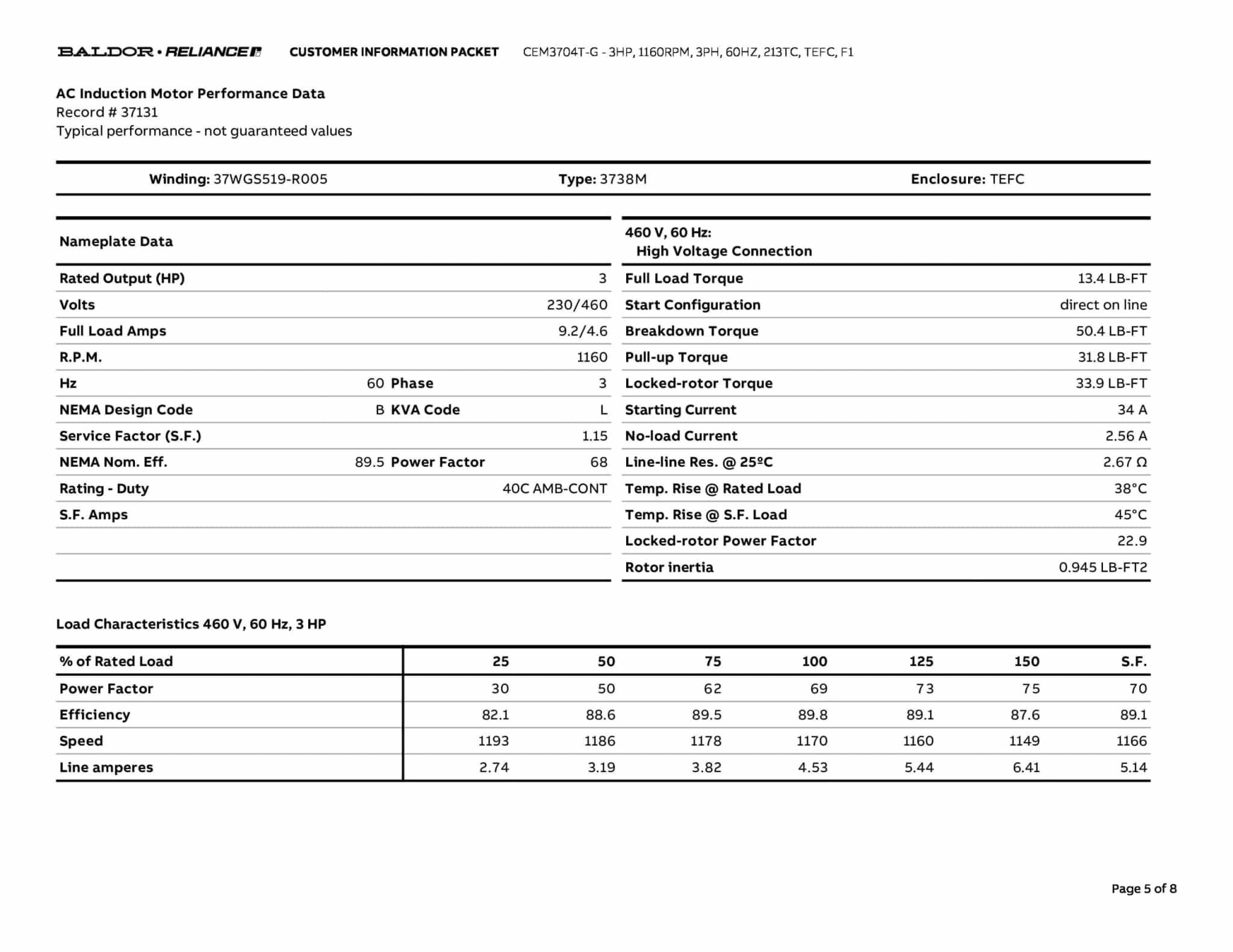 BALDOR • RELIANCE CUSTOMER INFORMATION PACKET CEM3704T-G - 3HP, 1160RPM, 3PH, 60HZ, 213TC, TEFC, F1

AC Induction Motor Performance Data
Record # 37131
Typical performance - not guaranteed values

Winding: 37WGS519-R005 Type: 3738M Enclosure: TEFC

| Nameplate Data | | | |
|---|---|---|---|
| Rated Output (HP) | | | 3 |
| Volts | | | 230/460 |
| Full Load Amps | | | 9.2/4.6 |
| R.P.M. | | | 1160 |
| Hz | 60 | Phase | 3 |
| NEMA Design Code | B | KVA Code | L |
| Service Factor (S.F.) | | | 1.15 |
| NEMA Nom. Eff. | 89.5 | Power Factor | 68 |
| Rating - Duty | | | 40C AMB-CONT |
| S.F. Amps | | | |

| 460 V, 60 Hz: High Voltage Connection | |
|---|---|
| Full Load Torque | 13.4 LB-FT |
| Start Configuration | direct on line |
| Breakdown Torque | 50.4 LB-FT |
| Pull-up Torque | 31.8 LB-FT |
| Locked-rotor Torque | 33.9 LB-FT |
| Starting Current | 34 A |
| No-load Current | 2.56 A |
| Line-line Res. @ 25ºC | 2.67 Ω |
| Temp. Rise @ Rated Load | 38°C |
| Temp. Rise @ S.F. Load | 45°C |
| Locked-rotor Power Factor | 22.9 |
| Rotor inertia | 0.945 LB-FT2 |

Load Characteristics 460 V, 60 Hz, 3 HP

| % of Rated Load | 25 | 50 | 75 | 100 | 125 | 150 | S.F. |
|---|---|---|---|---|---|---|---|
| Power Factor | 30 | 50 | 62 | 69 | 73 | 75 | 70 |
| Efficiency | 82.1 | 88.6 | 89.5 | 89.8 | 89.1 | 87.6 | 89.1 |
| Speed | 1193 | 1186 | 1178 | 1170 | 1160 | 1149 | 1166 |
| Line amperes | 2.74 | 3.19 | 3.82 | 4.53 | 5.44 | 6.41 | 5.14 |

Page 5 of 8